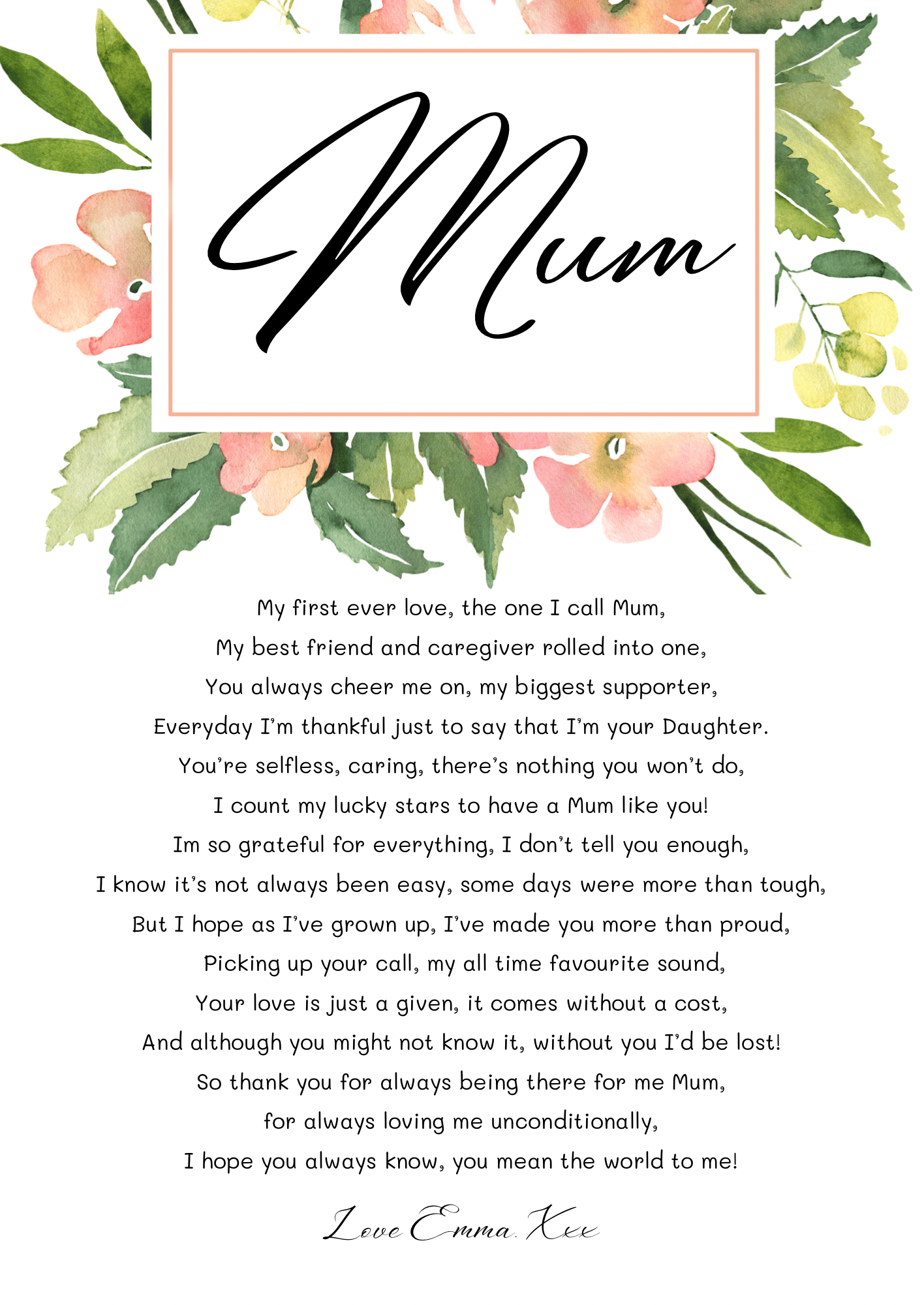 Mum

My first ever love, the one I call Mum,
My best friend and caregiver rolled into one,
You always cheer me on, my biggest supporter,
Everyday I'm thankful just to say that I'm your Daughter.
You're selfless, caring, there's nothing you won't do,
I count my lucky stars to have a Mum like you!
Im so grateful for everything, I don't tell you enough,
I know it's not always been easy, some days were more than tough,
But I hope as I've grown up, I've made you more than proud,
Picking up your call, my all time favourite sound,
Your love is just a given, it comes without a cost,
And although you might not know it, without you I'd be lost!
So thank you for always being there for me Mum,
for always loving me unconditionally,
I hope you always know, you mean the world to me!

Love Emma. Xxx